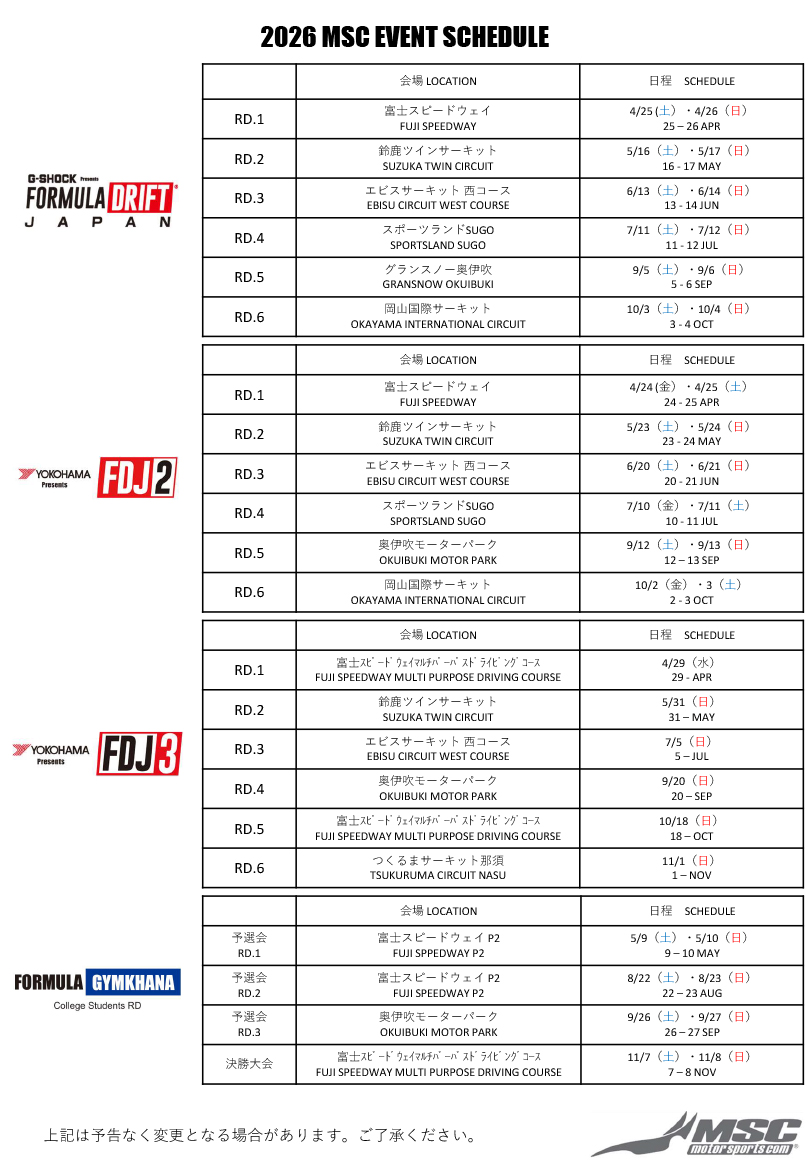 2026 MSC EVENT SCHEDULE

G-SHOCK Presents FORMULA DRIFT JAPAN

| | 会場 LOCATION | 日程 SCHEDULE |
|---|---|---|
| RD.1 | 富士スピードウェイ FUJI SPEEDWAY | 4/25（土）・4/26（日） 25 – 26 APR |
| RD.2 | 鈴鹿ツインサーキット SUZUKA TWIN CIRCUIT | 5/16（土）・5/17（日） 16 - 17 MAY |
| RD.3 | エビスサーキット 西コース EBISU CIRCUIT WEST COURSE | 6/13（土）・6/14（日） 13 - 14 JUN |
| RD.4 | スポーツランドSUGO SPORTSLAND SUGO | 7/11（土）・7/12（日） 11 - 12 JUL |
| RD.5 | グランスノー奥伊吹 GRANSNOW OKUIBUKI | 9/5（土）・9/6（日） 5 - 6 SEP |
| RD.6 | 岡山国際サーキット OKAYAMA INTERNATIONAL CIRCUIT | 10/3（土）・10/4（日） 3 - 4 OCT |

YOKOHAMA Presents FDJ2

| | 会場 LOCATION | 日程 SCHEDULE |
|---|---|---|
| RD.1 | 富士スピードウェイ FUJI SPEEDWAY | 4/24（金）・4/25（土） 24 - 25 APR |
| RD.2 | 鈴鹿ツインサーキット SUZUKA TWIN CIRCUIT | 5/23（土）・5/24（日） 23 - 24 MAY |
| RD.3 | エビスサーキット 西コース EBISU CIRCUIT WEST COURSE | 6/20（土）・6/21（日） 20 - 21 JUN |
| RD.4 | スポーツランドSUGO SPORTSLAND SUGO | 7/10（金）・7/11（土） 10 - 11 JUL |
| RD.5 | 奥伊吹モーターパーク OKUIBUKI MOTOR PARK | 9/12（土）・9/13（日） 12 – 13 SEP |
| RD.6 | 岡山国際サーキット OKAYAMA INTERNATIONAL CIRCUIT | 10/2（金）・3（土） 2 - 3 OCT |

YOKOHAMA Presents FDJ3

| | 会場 LOCATION | 日程 SCHEDULE |
|---|---|---|
| RD.1 | 富士ｽﾋﾟｰﾄﾞｳｪｲﾏﾙﾁﾊﾟｰﾊﾟｽﾄﾞﾗｲﾋﾞﾝｸﾞｺｰｽ FUJI SPEEDWAY MULTI PURPOSE DRIVING COURSE | 4/29（水） 29 - APR |
| RD.2 | 鈴鹿ツインサーキット SUZUKA TWIN CIRCUIT | 5/31（日） 31 – MAY |
| RD.3 | エビスサーキット 西コース EBISU CIRCUIT WEST COURSE | 7/5（日） 5 – JUL |
| RD.4 | 奥伊吹モーターパーク OKUIBUKI MOTOR PARK | 9/20（日） 20 – SEP |
| RD.5 | 富士ｽﾋﾟｰﾄﾞｳｪｲﾏﾙﾁﾊﾟｰﾊﾟｽﾄﾞﾗｲﾋﾞﾝｸﾞｺｰｽ FUJI SPEEDWAY MULTI PURPOSE DRIVING COURSE | 10/18（日） 18 – OCT |
| RD.6 | つくるまサーキット那須 TSUKURUMA CIRCUIT NASU | 11/1（日） 1 – NOV |

FORMULA GYMKHANA College Students RD

| | 会場 LOCATION | 日程 SCHEDULE |
|---|---|---|
| 予選会 RD.1 | 富士スピードウェイ P2 FUJI SPPEDWAY P2 | 5/9（土）・5/10（日） 9 – 10 MAY |
| 予選会 RD.2 | 富士スピードウェイ P2 FUJI SPEEDWAY P2 | 8/22（土）・8/23（日） 22 – 23 AUG |
| 予選会 RD.3 | 奥伊吹モーターパーク OKUIBUKI MOTOR PARK | 9/26（土）・9/27（日） 26 – 27 SEP |
| 決勝大会 | 富士ｽﾋﾟｰﾄﾞｳｪｲﾏﾙﾁﾊﾟｰﾊﾟｽﾄﾞﾗｲﾋﾞﾝｸﾞｺｰｽ FUJI SPEEDWAY MULTI PURPOSE DRIVING COURSE | 11/7（土）・11/8（日） 7 – 8 NOV |

上記は予告なく変更となる場合があります。ご了承ください。

MSC motor sports.com